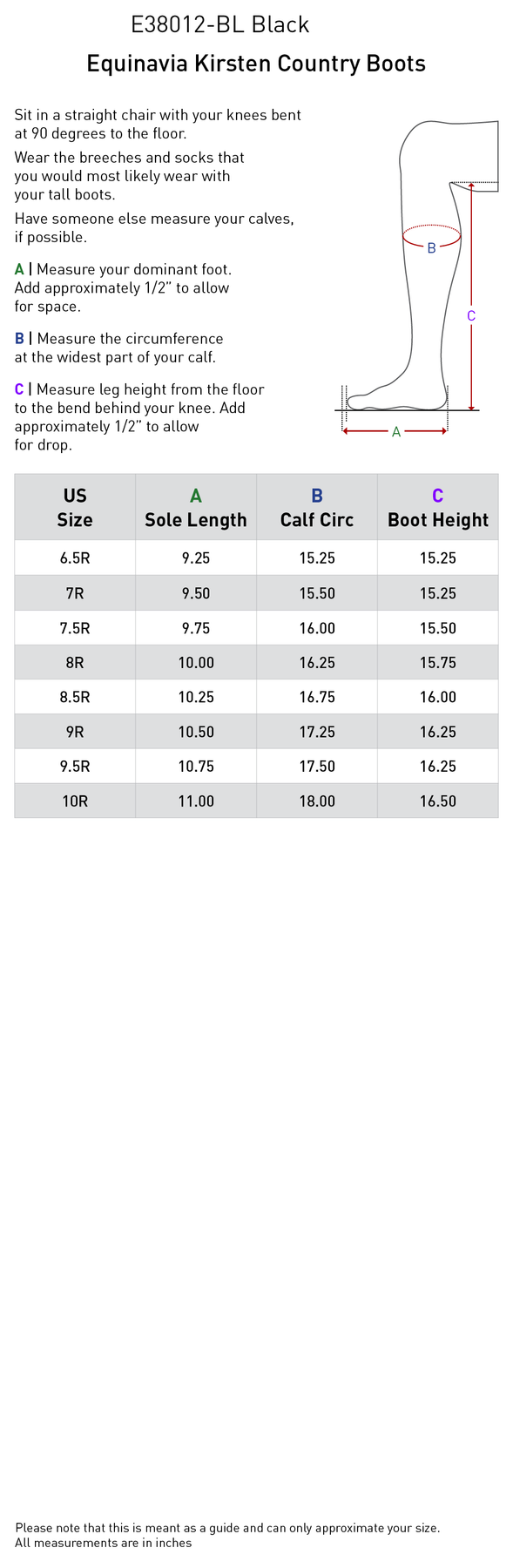 E38012-BL Black

Equinavia Kirsten Country Boots

Sit in a straight chair with your knees bent at 90 degrees to the floor.

Wear the breeches and socks that you would most likely wear with your tall boots.

Have someone else measure your calves, if possible.

A | Measure your dominant foot. Add approximately 1/2" to allow for space.

B | Measure the circumference at the widest part of your calf.

C | Measure leg height from the floor to the bend behind your knee. Add approximately 1/2" to allow for drop.

B

C

A

| US Size | A Sole Length | B Calf Circ | C Boot Height |
|---|---|---|---|
| 6.5R | 9.25 | 15.25 | 15.25 |
| 7R | 9.50 | 15.50 | 15.25 |
| 7.5R | 9.75 | 16.00 | 15.50 |
| 8R | 10.00 | 16.25 | 15.75 |
| 8.5R | 10.25 | 16.75 | 16.00 |
| 9R | 10.50 | 17.25 | 16.25 |
| 9.5R | 10.75 | 17.50 | 16.25 |
| 10R | 11.00 | 18.00 | 16.50 |

Please note that this is meant as a guide and can only approximate your size.
All measurements are in inches